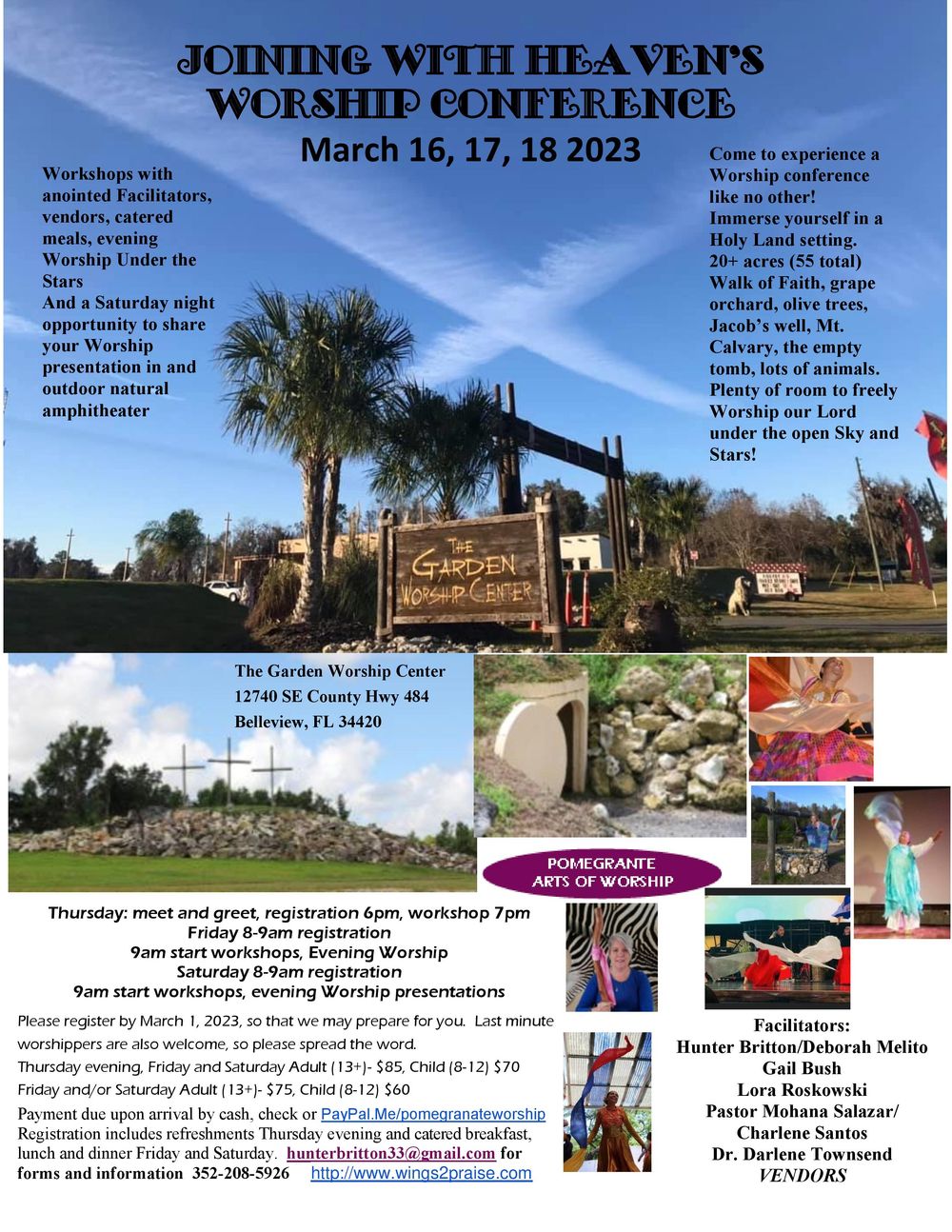 JOINING WITH HEAVEN'S WORSHIP CONFERENCE

March 16, 17, 18 2023

Workshops with anointed Facilitators, vendors, catered meals, evening Worship Under the Stars
And a Saturday night opportunity to share your Worship presentation in and outdoor natural amphitheater

Come to experience a Worship conference like no other!
Immerse yourself in a Holy Land setting.
20+ acres (55 total)
Walk of Faith, grape orchard, olive trees, Jacob's well, Mt. Calvary, the empty tomb, lots of animals.
Plenty of room to freely Worship our Lord under the open Sky and Stars!

THE GARDEN WORSHIP CENTER

The Garden Worship Center
12740 SE County Hwy 484
Belleview, FL 34420

POMEGRANTE ARTS OF WORSHIP

Thursday: meet and greet, registration 6pm, workshop 7pm
Friday 8-9am registration
9am start workshops, Evening Worship
Saturday 8-9am registration
9am start workshops, evening Worship presentations

Please register by March 1, 2023, so that we may prepare for you. Last minute worshippers are also welcome, so please spread the word.
Thursday evening, Friday and Saturday Adult (13+)- $85, Child (8-12) $70
Friday and/or Saturday Adult (13+)- $75, Child (8-12) $60
Payment due upon arrival by cash, check or PayPal.Me/pomegranateworship
Registration includes refreshments Thursday evening and catered breakfast, lunch and dinner Friday and Saturday. hunterbritton33@gmail.com for forms and information 352-208-5926 http://www.wings2praise.com

Facilitators:
Hunter Britton/Deborah Melito
Gail Bush
Lora Roskowski
Pastor Mohana Salazar/
Charlene Santos
Dr. Darlene Townsend
VENDORS